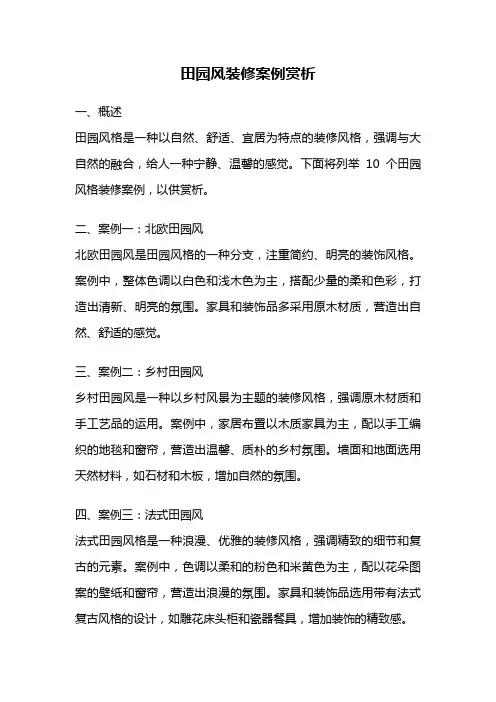 田园风装修案例赏析

一、概述

田园风格是一种以自然、舒适、宜居为特点的装修风格，强调与大自然的融合，给人一种宁静、温馨的感觉。下面将列举 10 个田园风格装修案例，以供赏析。

二、案例一：北欧田园风

北欧田园风是田园风格的一种分支，注重简约、明亮的装饰风格。案例中，整体色调以白色和浅木色为主，搭配少量的柔和色彩，打造出清新、明亮的氛围。家具和装饰品多采用原木材质，营造出自然、舒适的感觉。

三、案例二：乡村田园风

乡村田园风是一种以乡村风景为主题的装修风格，强调原木材质和手工艺品的运用。案例中，家居布置以木质家具为主，配以手工编织的地毯和窗帘，营造出温馨、质朴的乡村氛围。墙面和地面选用天然材料，如石材和木板，增加自然的氛围。

四、案例三：法式田园风

法式田园风格是一种浪漫、优雅的装修风格，强调精致的细节和复古的元素。案例中，色调以柔和的粉色和米黄色为主，配以花朵图案的壁纸和窗帘，营造出浪漫的氛围。家具和装饰品选用带有法式复古风格的设计，如雕花床头柜和瓷器餐具，增加装饰的精致感。